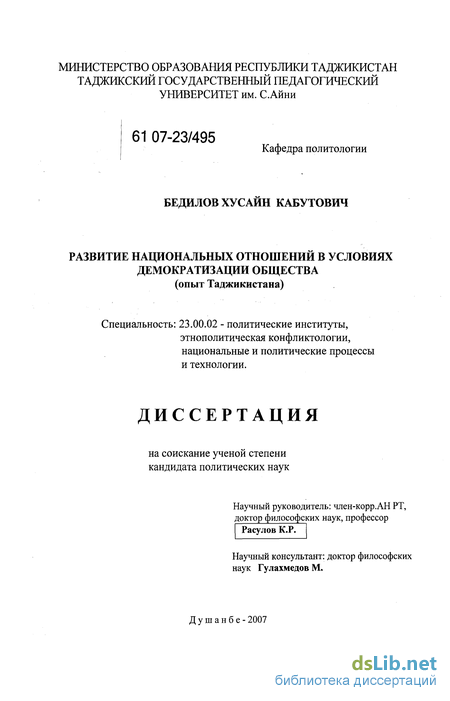 МИНИСТЕРСТВО ОБРАЗОВАНИЯ РЕСПУБЛИКИ ТАДЖИКИСТАН
ТАДЖИКСКИЙ ГОСУДАРСТВЕННЫЙ ПЕДАГОГИЧЕСКИЙ
УНИВЕРСИТЕТ им. С.Айни

61 07-23/495

Кафедра политологии

БЕДИЛОВ ХУСАЙН КАБУТОВИЧ

РАЗВИТИЕ НАЦИОНАЛЬНЫХ ОТНОШЕНИЙ В УСЛОВИЯХ ДЕМОКРАТИЗАЦИИ ОБЩЕСТВА
(опыт Таджикистана)

Специальность: 23.00.02 - политические институты, этнополитическая конфликтологии, национальные и политические процессы и технологии.

ДИССЕРТАЦИЯ

на соискание ученой степени
кандидата политических наук

Научный руководитель: член-корр.АН РТ, доктор философских наук, профессор
Расулов К.Р.

Научный консультант: доктор философских наук Гулахмедов М.

Душанбе - 2007

dsLib.net
библиотека диссертаций